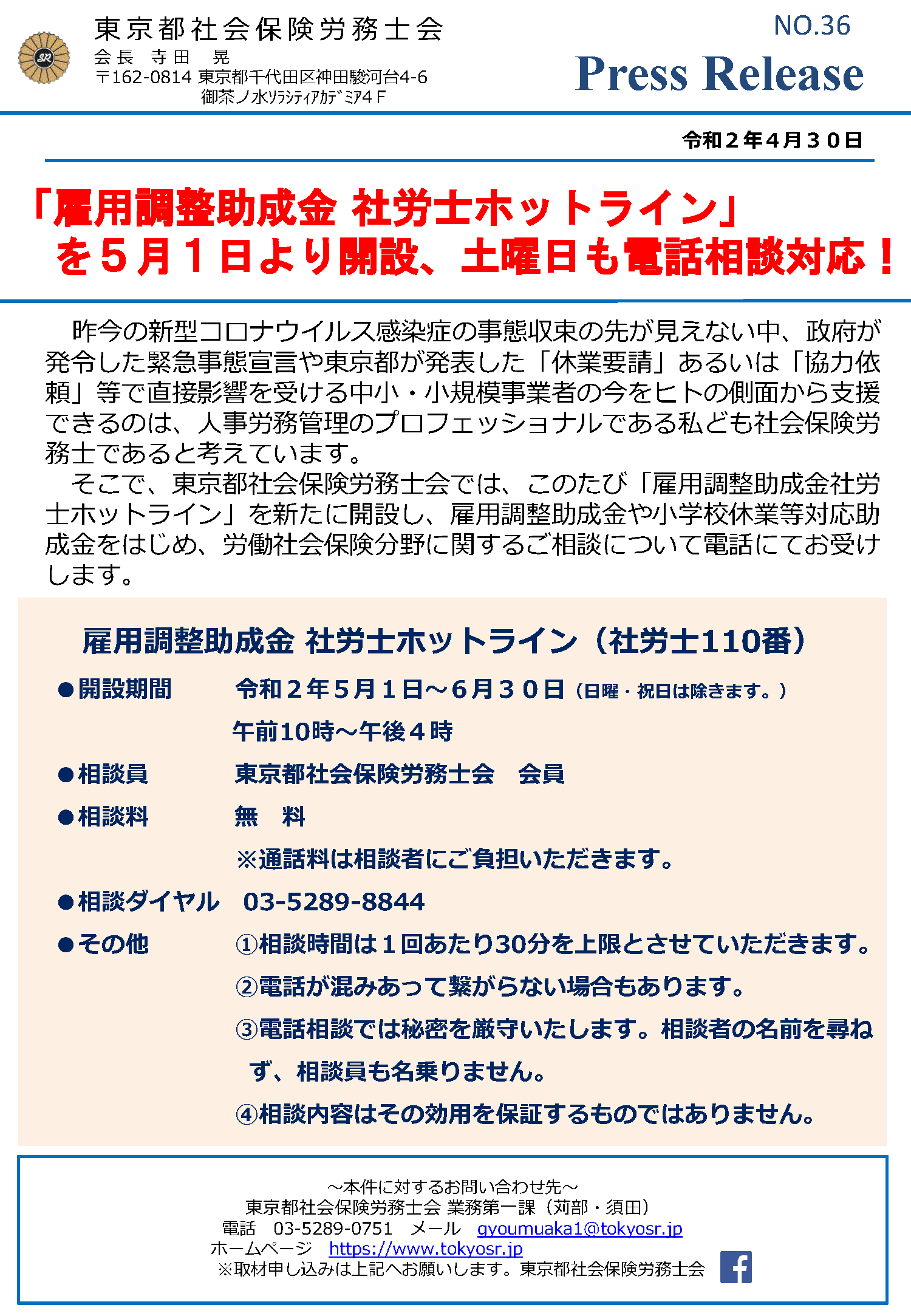 東京都社会保険労務士会
会長 寺田 晃
〒162-0814 東京都千代田区神田駿河台4-6
御茶ノ水ソラシティアカデミア4Ｆ

NO.36
Press Release

令和２年４月３０日

「雇用調整助成金 社労士ホットライン」
を５月１日より開設、土曜日も電話相談対応！

昨今の新型コロナウイルス感染症の事態収束の先が見えない中、政府が発令した緊急事態宣言や東京都が発表した「休業要請」あるいは「協力依頼」等で直接影響を受ける中小・小規模事業者の今をヒトの側面から支援できるのは、人事労務管理のプロフェッショナルである私ども社会保険労務士であると考えています。
そこで、東京都社会保険労務士会では、このたび「雇用調整助成金社労士ホットライン」を新たに開設し、雇用調整助成金や小学校休業等対応助成金をはじめ、労働社会保険分野に関するご相談について電話にてお受けします。

雇用調整助成金 社労士ホットライン（社労士110番）

●開設期間　令和２年５月１日～６月３０日（日曜・祝日は除きます。）
午前10時～午後４時
●相談員　東京都社会保険労務士会　会員
●相談料　無　料
※通話料は相談者にご負担いただきます。
●相談ダイヤル　03-5289-8844
●その他　①相談時間は１回あたり30分を上限とさせていただきます。
②電話が混みあって繋がらない場合もあります。
③電話相談では秘密を厳守いたします。相談者の名前を尋ねず、相談員も名乗りません。
④相談内容はその効用を保証するものではありません。

～本件に対するお問い合わせ先～
東京都社会保険労務士会 業務第一課（苅部・須田）
電話　03-5289-0751　メール　gyoumuaka1@tokyosr.jp
ホームページ　https://www.tokyosr.jp
※取材申し込みは上記へお願いします。東京都社会保険労務士会